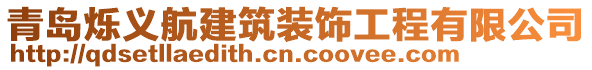 青岛烁义航建筑装饰工程有限公司
http://qdsetllaedith.cn.coovee.com